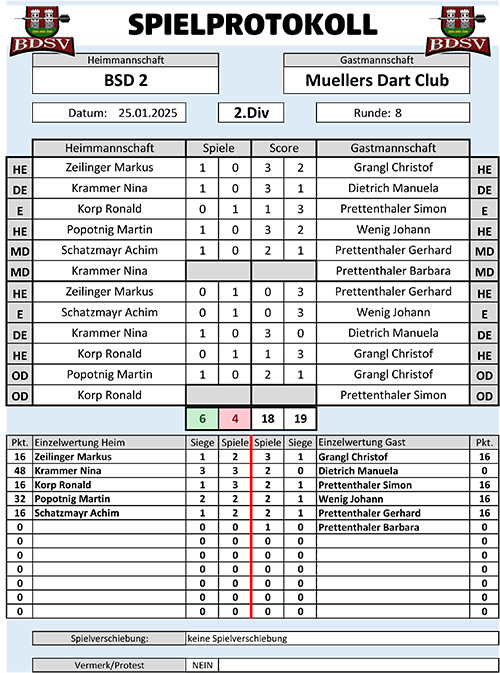 BDSV

SPIELPROTOKOLL

BDSV

Heimmannschaft
BSD 2

Gastmannschaft
Muellers Dart Club

Datum: 25.01.2025

2.Div

Runde: 8

| | Heimmannschaft | Spiele | | Score | | Gastmannschaft | |
|---|---|---|---|---|---|---|---|
| HE | Zeilinger Markus | 1 | 0 | 3 | 2 | Grangl Christof | HE |
| DE | Krammer Nina | 1 | 0 | 3 | 1 | Dietrich Manuela | DE |
| E | Korp Ronald | 0 | 1 | 1 | 3 | Prettenthaler Simon | E |
| HE | Popotnig Martin | 1 | 0 | 3 | 2 | Wenig Johann | HE |
| MD | Schatzmayr Achim | 1 | 0 | 2 | 1 | Prettenthaler Gerhard | MD |
| MD | Krammer Nina | | | | | Prettenthaler Barbara | MD |
| HE | Zeilinger Markus | 0 | 1 | 0 | 3 | Prettenthaler Gerhard | HE |
| E | Schatzmayr Achim | 0 | 1 | 0 | 3 | Wenig Johann | E |
| DE | Krammer Nina | 1 | 0 | 3 | 0 | Dietrich Manuela | DE |
| HE | Korp Ronald | 0 | 1 | 1 | 3 | Grangl Christof | HE |
| OD | Popotnig Martin | 1 | 0 | 2 | 1 | Grangl Christof | OD |
| OD | Korp Ronald | | | | | Prettenthaler Simon | OD |
| | | 6 | 4 | 18 | 19 | | |

| Pkt. | Einzelwertung Heim | Siege | Spiele | Spiele | Siege | Einzelwertung Gast | Pkt. |
|---|---|---|---|---|---|---|---|
| 16 | Zeilinger Markus | 1 | 2 | 3 | 1 | Grangl Christof | 16 |
| 48 | Krammer Nina | 3 | 3 | 2 | 0 | Dietrich Manuela | 0 |
| 16 | Korp Ronald | 1 | 3 | 2 | 1 | Prettenthaler Simon | 16 |
| 32 | Popotnig Martin | 2 | 2 | 2 | 1 | Wenig Johann | 16 |
| 16 | Schatzmayr Achim | 1 | 2 | 2 | 1 | Prettenthaler Gerhard | 16 |
| 0 | | 0 | 0 | 1 | 0 | Prettenthaler Barbara | 0 |
| 0 | | 0 | 0 | 0 | 0 | | 0 |
| 0 | | 0 | 0 | 0 | 0 | | 0 |
| 0 | | 0 | 0 | 0 | 0 | | 0 |
| 0 | | 0 | 0 | 0 | 0 | | 0 |
| 0 | | 0 | 0 | 0 | 0 | | 0 |
| 0 | | 0 | 0 | 0 | 0 | | 0 |

Spielverschiebung: keine Spielverschiebung

Vermerk/Protest NEIN